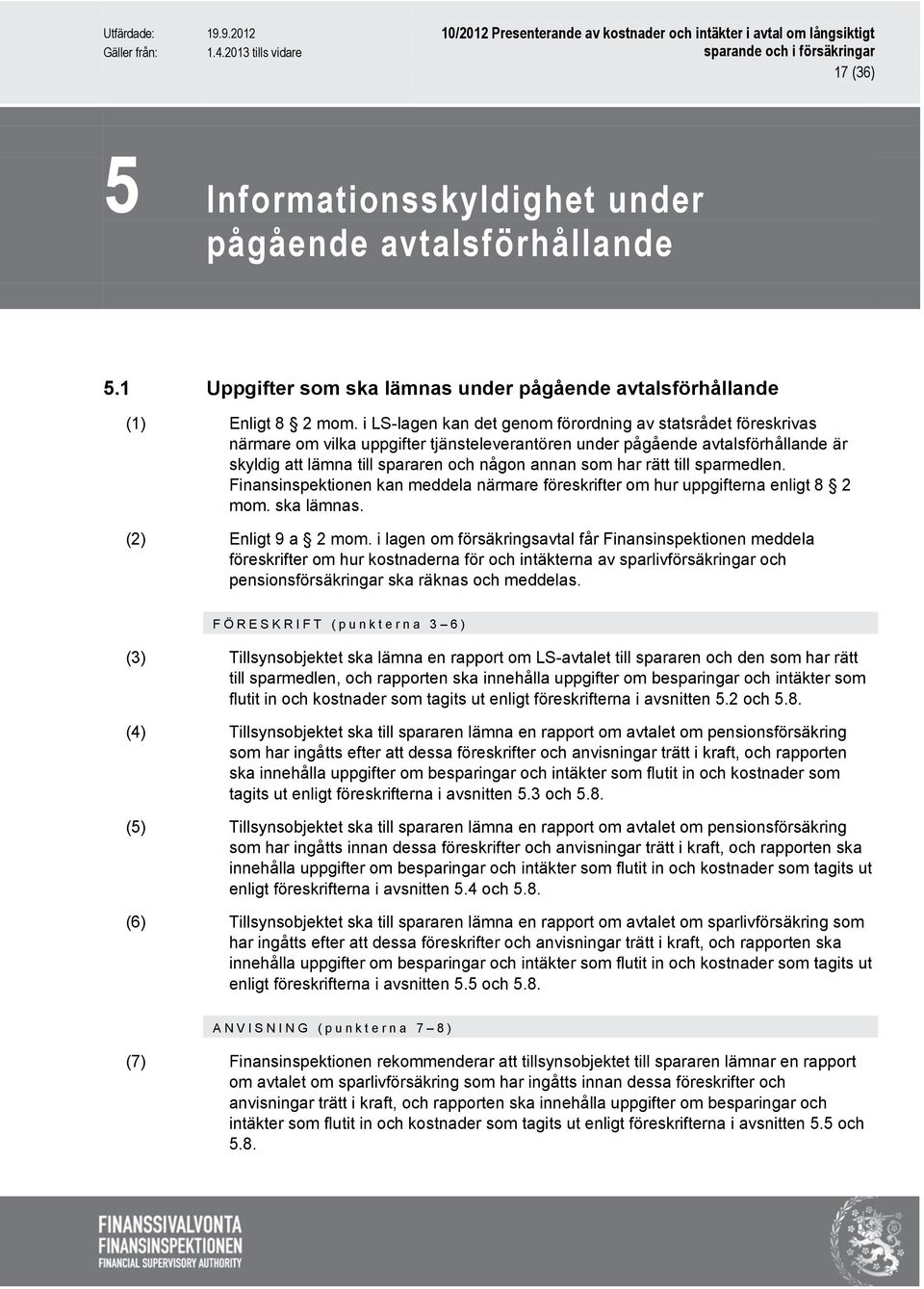 Utfärdade: 19.9.2012
Gäller från: 1.4.2013 tills vidare

10/2012 Presenterande av kostnader och intäkter i avtal om långsiktigt sparande och i försäkringar

17 (36)

5 Informationsskyldighet under pågående avtalsförhållande

5.1 Uppgifter som ska lämnas under pågående avtalsförhållande

(1) Enligt 8 § 2 mom. i LS-lagen kan det genom förordning av statsrådet föreskrivas närmare om vilka uppgifter tjänsteleverantören under pågående avtalsförhållande är skyldig att lämna till spararen och någon annan som har rätt till sparmedlen. Finansinspektionen kan meddela närmare föreskrifter om hur uppgifterna enligt 8 § 2 mom. ska lämnas.

(2) Enligt 9 a § 2 mom. i lagen om försäkringsavtal får Finansinspektionen meddela föreskrifter om hur kostnaderna för och intäkterna av sparlivförsäkringar och pensionsförsäkringar ska räknas och meddelas.

FÖRESKRIFT (punkterna 3–6)

(3) Tillsynsobjektet ska lämna en rapport om LS-avtalet till spararen och den som har rätt till sparmedlen, och rapporten ska innehålla uppgifter om besparingar och intäkter som flutit in och kostnader som tagits ut enligt föreskrifterna i avsnitten 5.2 och 5.8.

(4) Tillsynsobjektet ska till spararen lämna en rapport om avtalet om pensionsförsäkring som har ingåtts efter att dessa föreskrifter och anvisningar trätt i kraft, och rapporten ska innehålla uppgifter om besparingar och intäkter som flutit in och kostnader som tagits ut enligt föreskrifterna i avsnitten 5.3 och 5.8.

(5) Tillsynsobjektet ska till spararen lämna en rapport om avtalet om pensionsförsäkring som har ingåtts innan dessa föreskrifter och anvisningar trätt i kraft, och rapporten ska innehålla uppgifter om besparingar och intäkter som flutit in och kostnader som tagits ut enligt föreskrifterna i avsnitten 5.4 och 5.8.

(6) Tillsynsobjektet ska till spararen lämna en rapport om avtalet om sparlivförsäkring som har ingåtts efter att dessa föreskrifter och anvisningar trätt i kraft, och rapporten ska innehålla uppgifter om besparingar och intäkter som flutit in och kostnader som tagits ut enligt föreskrifterna i avsnitten 5.5 och 5.8.

ANVISNING (punkterna 7–8)

(7) Finansinspektionen rekommenderar att tillsynsobjektet till spararen lämnar en rapport om avtalet om sparlivförsäkring som har ingåtts innan dessa föreskrifter och anvisningar trätt i kraft, och rapporten ska innehålla uppgifter om besparingar och intäkter som flutit in och kostnader som tagits ut enligt föreskrifterna i avsnitten 5.5 och 5.8.

FINANSSIVALVONTA
FINANSINSPEKTIONEN
FINANCIAL SUPERVISORY AUTHORITY